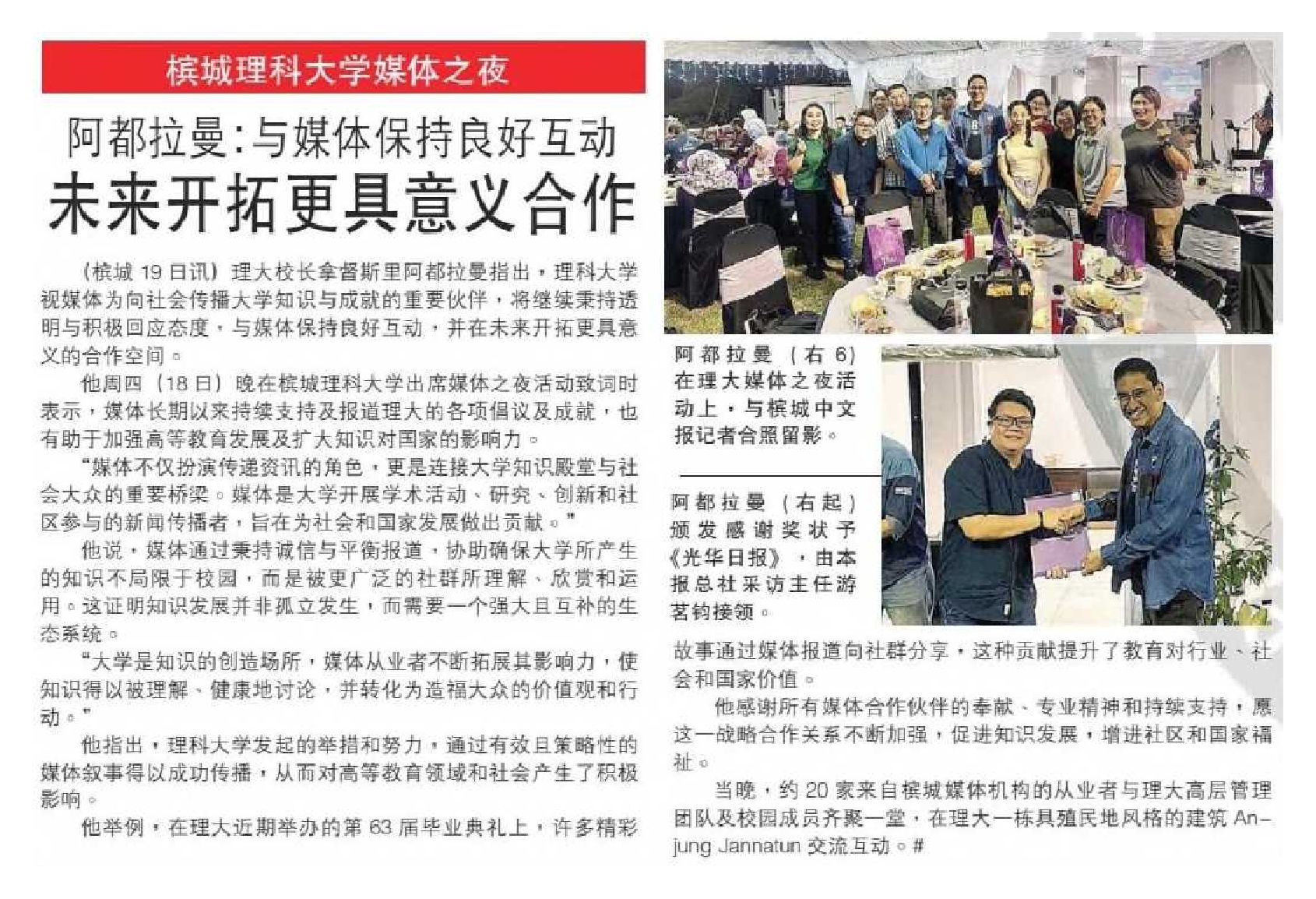 槟城理科大学媒体之夜

阿都拉曼:与媒体保持良好互动

未来开拓更具意义合作

（槟城19日讯）理大校长拿督斯里阿都拉曼指出，理科大学视媒体为向社会传播大学知识与成就的重要伙伴，将继续秉持透明与积极回应态度，与媒体保持良好互动，并在未来开拓更具意义的合作空间。

他周四（18日）晚在槟城理科大学出席媒体之夜活动致词时表示，媒体长期以来持续支持及报道理大的各项倡议及成就，也有助于加强高等教育发展及扩大知识对国家的影响力。

“媒体不仅扮演传递资讯的角色，更是连接大学知识殿堂与社会大众的重要桥梁。媒体是大学开展学术活动、研究、创新和社区参与的新闻传播者，旨在为社会和国家发展做出贡献。”

他说，媒体通过秉持诚信与平衡报道，协助确保大学所产生的知识不局限于校园，而是被更广泛的社群所理解、欣赏和运用。这证明知识发展并非孤立发生，而需要一个强大且互补的生态系统。

“大学是知识的创造场所，媒体从业者不断拓展其影响力，使知识得以被理解、健康地讨论，并转化为造福大众的价值观和行动。”

他指出，理科大学发起的举措和努力，通过有效且策略性的媒体叙事得以成功传播，从而对高等教育领域和社会产生了积极影响。

他举例，在理大近期举办的第63届毕业典礼上，许多精彩

阿都拉曼（右6）在理大媒体之夜活动上，与槟城中文报记者合照留影。

阿都拉曼（右起）颁发感谢奖状予《光华日报》，由本报总社采访主任游茗钧接领。

故事通过媒体报道向社群分享，这种贡献提升了教育对行业、社会和国家价值。

他感谢所有媒体合作伙伴的奉献、专业精神和持续支持，愿这一战略合作关系不断加强，促进知识发展，增进社区和国家福祉。

当晚，约20家来自槟城媒体机构的从业者与理大高层管理团队及校园成员齐聚一堂，在理大一栋具殖民地风格的建筑Anjung Jannatun交流互动。#